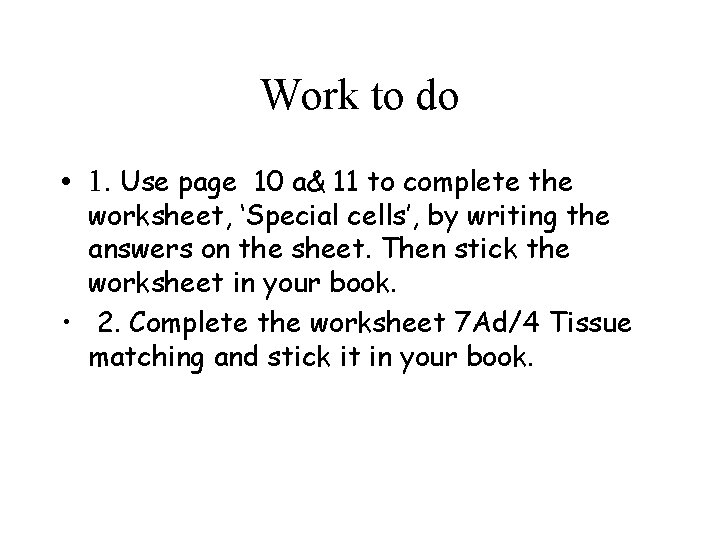 Work to do

• 1. Use page 10 a& 11 to complete the worksheet, 'Special cells', by writing the answers on the sheet. Then stick the worksheet in your book.
• 2. Complete the worksheet 7Ad/4 Tissue matching and stick it in your book.